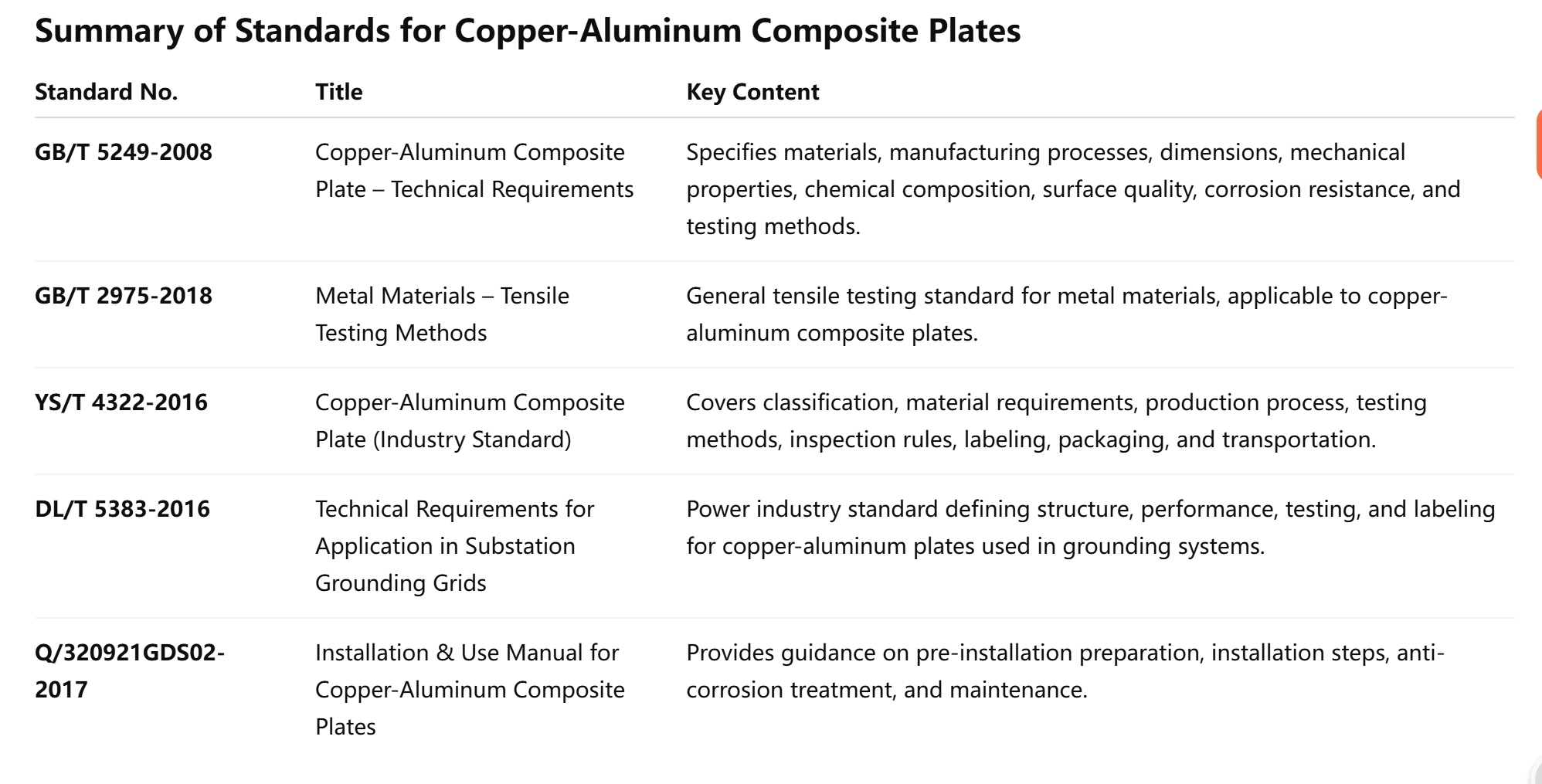 Summary of Standards for Copper-Aluminum Composite Plates

| Standard No. | Title | Key Content |
|---|---|---|
| GB/T 5249-2008 | Copper-Aluminum Composite Plate – Technical Requirements | Specifies materials, manufacturing processes, dimensions, mechanical properties, chemical composition, surface quality, corrosion resistance, and testing methods. |
| GB/T 2975-2018 | Metal Materials – Tensile Testing Methods | General tensile testing standard for metal materials, applicable to copper-aluminum composite plates. |
| YS/T 4322-2016 | Copper-Aluminum Composite Plate (Industry Standard) | Covers classification, material requirements, production process, testing methods, inspection rules, labeling, packaging, and transportation. |
| DL/T 5383-2016 | Technical Requirements for Application in Substation Grounding Grids | Power industry standard defining structure, performance, testing, and labeling for copper-aluminum plates used in grounding systems. |
| Q/320921GDS02-2017 | Installation & Use Manual for Copper-Aluminum Composite Plates | Provides guidance on pre-installation preparation, installation steps, anti-corrosion treatment, and maintenance. |